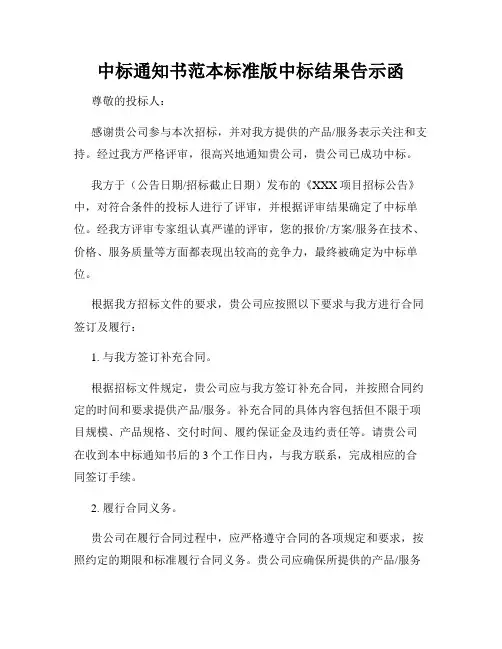 中标通知书范本标准版中标结果告示函

尊敬的投标人：

感谢贵公司参与本次招标，并对我方提供的产品/服务表示关注和支持。经过我方严格评审，很高兴地通知贵公司，贵公司已成功中标。

我方于（公告日期/招标截止日期）发布的《XXX 项目招标公告》中，对符合条件的投标人进行了评审，并根据评审结果确定了中标单位。经我方评审专家组认真严谨的评审，您的报价/方案/服务在技术、价格、服务质量等方面都表现出较高的竞争力，最终被确定为中标单位。

根据我方招标文件的要求，贵公司应按照以下要求与我方进行合同签订及履行：

1. 与我方签订补充合同。

根据招标文件规定，贵公司应与我方签订补充合同，并按照合同约定的时间和要求提供产品/服务。补充合同的具体内容包括但不限于项目规模、产品规格、交付时间、履约保证金及违约责任等。请贵公司在收到本中标通知书后的 3 个工作日内，与我方联系，完成相应的合同签订手续。

2. 履行合同义务。

贵公司在履行合同过程中，应严格遵守合同的各项规定和要求，按照约定的期限和标准履行合同义务。贵公司应确保所提供的产品/服务